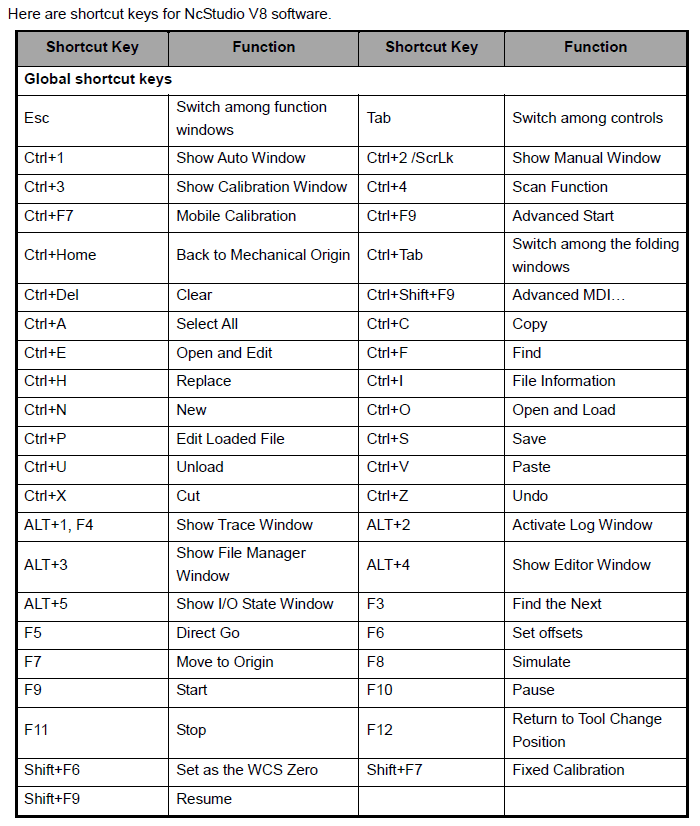 Here are shortcut keys for NcStudio V8 software.

| Shortcut Key | Function | Shortcut Key | Function |
|---|---|---|---|
| Global shortcut keys | | | |
| Esc | Switch among function windows | Tab | Switch among controls |
| Ctrl+1 | Show Auto Window | Ctrl+2 /ScrLk | Show Manual Window |
| Ctrl+3 | Show Calibration Window | Ctrl+4 | Scan Function |
| Ctrl+F7 | Mobile Calibration | Ctrl+F9 | Advanced Start |
| Ctrl+Home | Back to Mechanical Origin | Ctrl+Tab | Switch among the folding windows |
| Ctrl+Del | Clear | Ctrl+Shift+F9 | Advanced MDI… |
| Ctrl+A | Select All | Ctrl+C | Copy |
| Ctrl+E | Open and Edit | Ctrl+F | Find |
| Ctrl+H | Replace | Ctrl+I | File Information |
| Ctrl+N | New | Ctrl+O | Open and Load |
| Ctrl+P | Edit Loaded File | Ctrl+S | Save |
| Ctrl+U | Unload | Ctrl+V | Paste |
| Ctrl+X | Cut | Ctrl+Z | Undo |
| ALT+1, F4 | Show Trace Window | ALT+2 | Activate Log Window |
| ALT+3 | Show File Manager Window | ALT+4 | Show Editor Window |
| ALT+5 | Show I/O State Window | F3 | Find the Next |
| F5 | Direct Go | F6 | Set offsets |
| F7 | Move to Origin | F8 | Simulate |
| F9 | Start | F10 | Pause |
| F11 | Stop | F12 | Return to Tool Change Position |
| Shift+F6 | Set as the WCS Zero | Shift+F7 | Fixed Calibration |
| Shift+F9 | Resume | | |